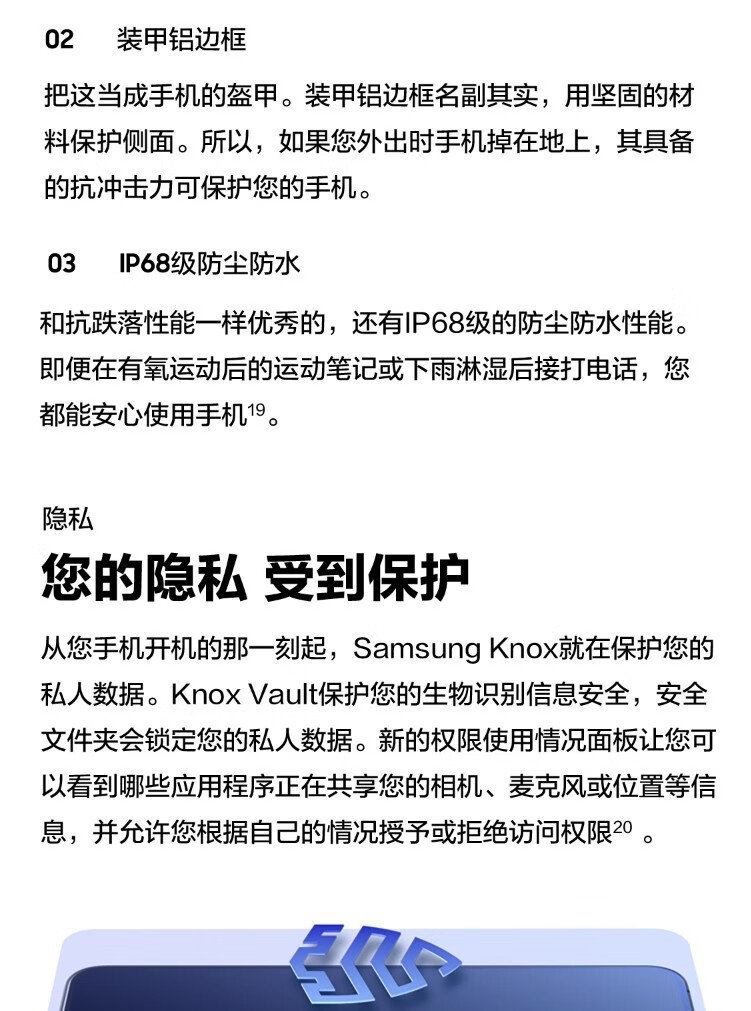 02 装甲铝边框

把这当成手机的盔甲。装甲铝边框名副其实，用坚固的材料保护侧面。所以，如果您外出时手机掉在地上，其具备的抗冲击力可保护您的手机。

03 IP68级防尘防水

和抗跌落性能一样优秀的，还有IP68级的防尘防水性能。即便在有氧运动后的运动笔记或下雨淋湿后接打电话，您都能安心使用手机$^{19}$。

隐私

您的隐私 受到保护

从您手机开机的那一刻起，Samsung Knox就在保护您的私人数据。Knox Vault保护您的生物识别信息安全，安全文件夹会锁定您的私人数据。新的权限使用情况面板让您可以看到哪些应用程序正在共享您的相机、麦克风或位置等信息，并允许您根据自己的情况授予或拒绝访问权限$^{20}$ 。